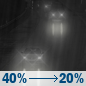 40% → 20%